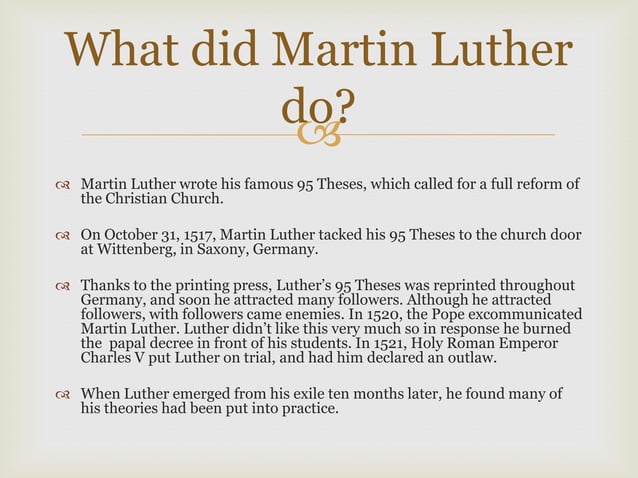 What did Martin Luther do?

Martin Luther wrote his famous 95 Theses, which called for a full reform of the Christian Church.

On October 31, 1517, Martin Luther tacked his 95 Theses to the church door at Wittenberg, in Saxony, Germany.

Thanks to the printing press, Luther's 95 Theses was reprinted throughout Germany, and soon he attracted many followers. Although he attracted followers, with followers came enemies. In 1520, the Pope excommunicated Martin Luther. Luther didn't like this very much so in response he burned the papal decree in front of his students. In 1521, Holy Roman Emperor Charles V put Luther on trial, and had him declared an outlaw.

When Luther emerged from his exile ten months later, he found many of his theories had been put into practice.